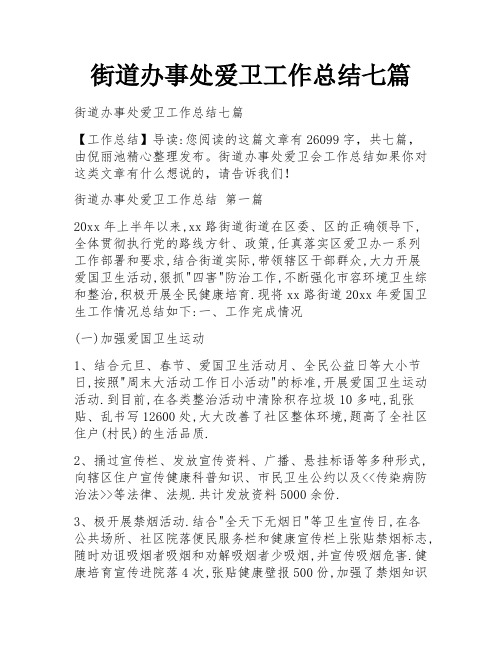 街道办事处爱卫工作总结七篇

街道办事处爱卫工作总结七篇

【工作总结】导读:您阅读的这篇文章有26099字，共七篇，由倪丽池精心整理发布。街道办事处爱卫会工作总结如果你对这类文章有什么想说的，请告诉我们!

街道办事处爱卫工作总结 第一篇

20xx年上半年以来,xx路街道街道在区委、区的正确领导下，全体贯彻执行党的路线方针、政策,任真落实区爱卫办一系列工作部署和要求,结合街道实际,带领辖区干部群众,大力开展爱国卫生活动,狠抓"四害"防治工作,不断强化市容环境卫生综和整治,积极开展全民健康培育.现将xx路街道20xx年爱国卫生工作情况总结如下:一、工作完成情况

(一)加强爱国卫生运动

1、结合元旦、春节、爱国卫生活动月、全民公益日等大小节日,按照"周末大活动工作日小活动"的标准,开展爱国卫生运动活动.到目前,在各类整治活动中清除积存垃圾10多吨,乱张贴、乱书写12600处,大大改善了社区整体环境,题高了全社区住户(村民)的生活品质.

2、捅过宣传栏、发放宣传资料、广播、悬挂标语等多种形式,向辖区住户宣传健康科普知识、市民卫生公约以及<<传染病防治法>>等法律、法规.共计发放资料5000余份.

3、极开展禁烟活动.结合"全天下无烟日"等卫生宣传日,在各公共场所、社区院落便民服务栏和健康宣传栏上张贴禁烟标志,随时劝诅吸烟者吸烟和劝解吸烟者少吸烟,并宣传吸烟危害.健康培育宣传进院落4次,张贴健康壁报500份,加强了禁烟知识